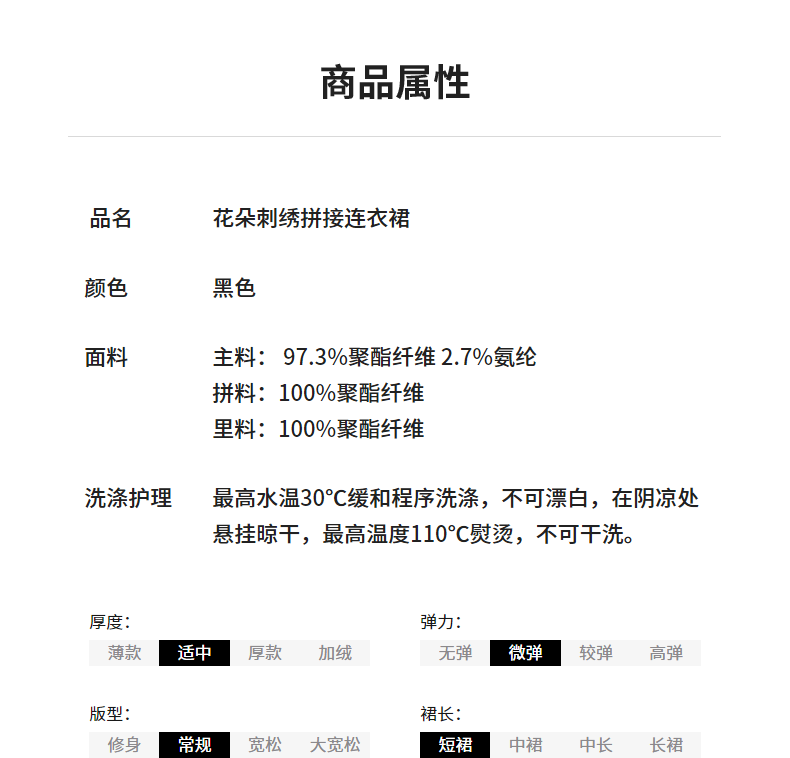 商品属性

品名 花朵刺绣拼接连衣裙

颜色 黑色

面料 主料： 97.3%聚酯纤维 2.7%氨纶
拼料：100%聚酯纤维
里料：100%聚酯纤维

洗涤护理 最高水温30°C缓和程序洗涤，不可漂白，在阴凉处悬挂晾干，最高温度110°C熨烫，不可干洗。

厚度：
薄款 适中 厚款 加绒

弹力：
无弹 微弹 较弹 高弹

版型：
修身 常规 宽松 大宽松

裙长：
短裙 中裙 中长 长裙